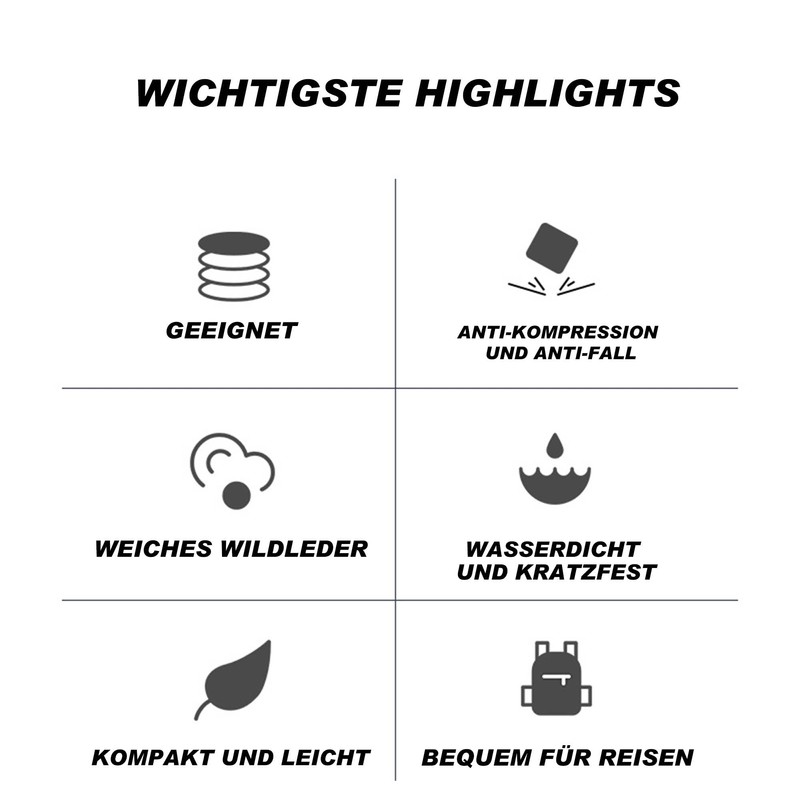 WICHTIGSTE HIGHLIGHTS

GEEIGNET

ANTI-KOMPRESSION UND ANTI-FALL

WEICHES WILDLEDER

WASSERDICHT UND KRATZFEST

KOMPAKT UND LEICHT

BEQUEM FÜR REISEN